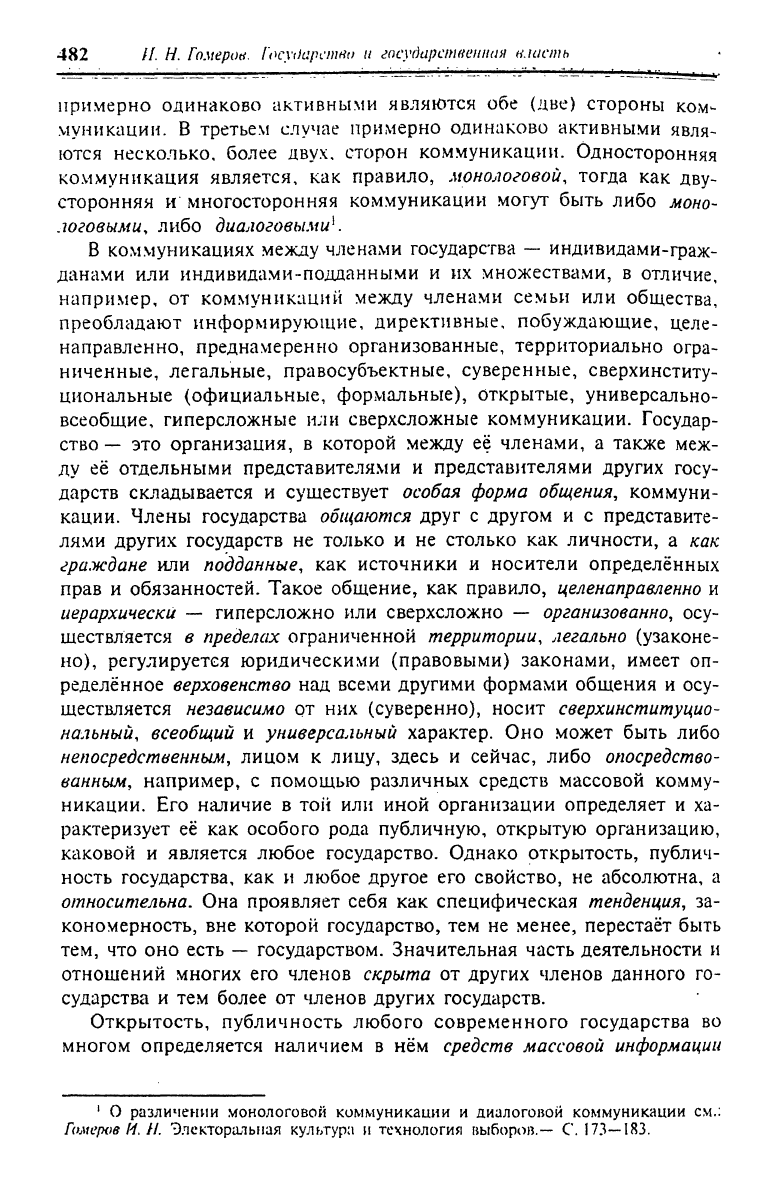 482 И. Н. Гомеров. Государство и государственная власть

примерно одинаково активными являются обе (две) стороны коммуникации. В третьем случае примерно одинаково активными являются несколько, более двух, сторон коммуникации. Односторонняя коммуникация является, как правило, монологовой, тогда как двусторонняя и многосторонняя коммуникации могут быть либо монологовыми, либо диалоговыми$^1$.

В коммуникациях между членами государства — индивидами-гражданами или индивидами-подданными и их множествами, в отличие, например, от коммуникаций между членами семьи или общества, преобладают информирующие, директивные, побуждающие, целенаправленно, преднамеренно организованные, территориально ограниченные, легальные, правосубъектные, суверенные, сверхинституциональные (официальные, формальные), открытые, универсально-всеобщие, гиперсложные или сверхсложные коммуникации. Государство — это организация, в которой между её членами, а также между её отдельными представителями и представителями других государств складывается и существует особая форма общения, коммуникации. Члены государства общаются друг с другом и с представителями других государств не только и не столько как личности, а как граждане или подданные, как источники и носители определённых прав и обязанностей. Такое общение, как правило, целенаправленно и иерархически — гиперсложно или сверхсложно — организованно, осуществляется в пределах ограниченной территории, легально (узаконено), регулируется юридическими (правовыми) законами, имеет определённое верховенство над всеми другими формами общения и осуществляется независимо от них (суверенно), носит сверхинституциональный, всеобщий и универсальный характер. Оно может быть либо непосредственным, лицом к лицу, здесь и сейчас, либо опосредствованным, например, с помощью различных средств массовой коммуникации. Его наличие в той или иной организации определяет и характеризует её как особого рода публичную, открытую организацию, каковой и является любое государство. Однако открытость, публичность государства, как и любое другое его свойство, не абсолютна, а относительна. Она проявляет себя как специфическая тенденция, закономерность, вне которой государство, тем не менее, перестаёт быть тем, что оно есть — государством. Значительная часть деятельности и отношений многих его членов скрыта от других членов данного государства и тем более от членов других государств.

Открытость, публичность любого современного государства во многом определяется наличием в нём средств массовой информации

$^1$ О различении монологовой коммуникации и диалоговой коммуникации см.: Гомеров И. Н. Электоральная культура и технология выборов.— С. 173—183.